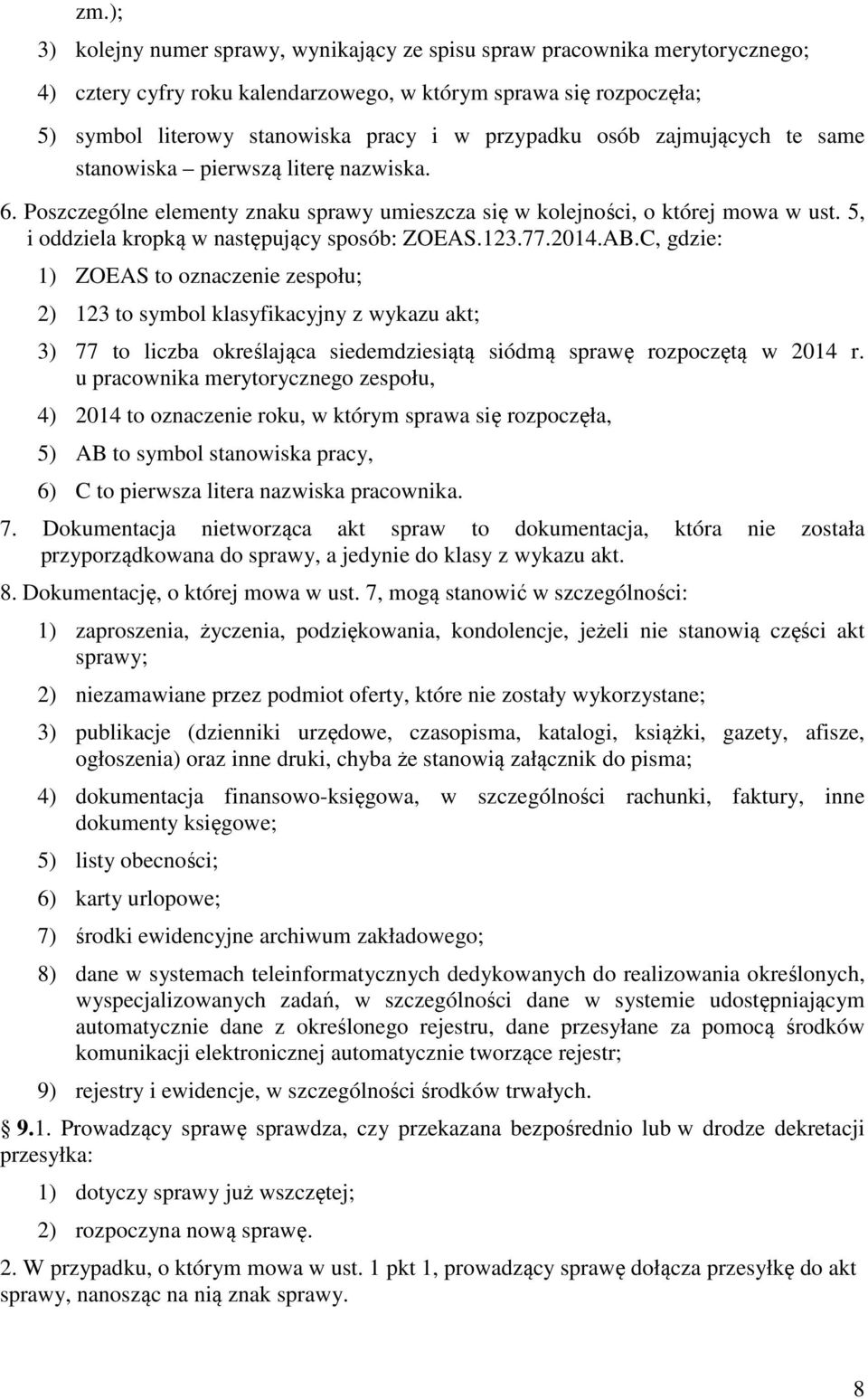 zm.);

3) kolejny numer sprawy, wynikający ze spisu spraw pracownika merytorycznego;

4) cztery cyfry roku kalendarzowego, w którym sprawa się rozpoczęła;

5) symbol literowy stanowiska pracy i w przypadku osób zajmujących te same stanowiska – pierwszą literę nazwiska.

6. Poszczególne elementy znaku sprawy umieszcza się w kolejności, o której mowa w ust. 5, i oddziela kropką w następujący sposób: ZOEAS.123.77.2014.AB.C, gdzie:

1) ZOEAS to oznaczenie zespołu;

2) 123 to symbol klasyfikacyjny z wykazu akt;

3) 77 to liczba określająca siedemdziesiątą siódmą sprawę rozpoczętą w 2014 r. u pracownika merytorycznego zespołu,

4) 2014 to oznaczenie roku, w którym sprawa się rozpoczęła,

5) AB to symbol stanowiska pracy,

6) C to pierwsza litera nazwiska pracownika.

7. Dokumentacja nietworząca akt spraw to dokumentacja, która nie została przyporządkowana do sprawy, a jedynie do klasy z wykazu akt.

8. Dokumentację, o której mowa w ust. 7, mogą stanowić w szczególności:

1) zaproszenia, życzenia, podziękowania, kondolencje, jeżeli nie stanowią części akt sprawy;

2) niezamawiane przez podmiot oferty, które nie zostały wykorzystane;

3) publikacje (dzienniki urzędowe, czasopisma, katalogi, książki, gazety, afisze, ogłoszenia) oraz inne druki, chyba że stanowią załącznik do pisma;

4) dokumentacja finansowo-księgowa, w szczególności rachunki, faktury, inne dokumenty księgowe;

5) listy obecności;

6) karty urlopowe;

7) środki ewidencyjne archiwum zakładowego;

8) dane w systemach teleinformatycznych dedykowanych do realizowania określonych, wyspecjalizowanych zadań, w szczególności dane w systemie udostępniającym automatycznie dane z określonego rejestru, dane przesyłane za pomocą środków komunikacji elektronicznej automatycznie tworzące rejestr;

9) rejestry i ewidencje, w szczególności środków trwałych.

§ 9.1. Prowadzący sprawę sprawdza, czy przekazana bezpośrednio lub w drodze dekretacji przesyłka:

1) dotyczy sprawy już wszczętej;

2) rozpoczyna nową sprawę.

2. W przypadku, o którym mowa w ust. 1 pkt 1, prowadzący sprawę dołącza przesyłkę do akt sprawy, nanosząc na nią znak sprawy.

8